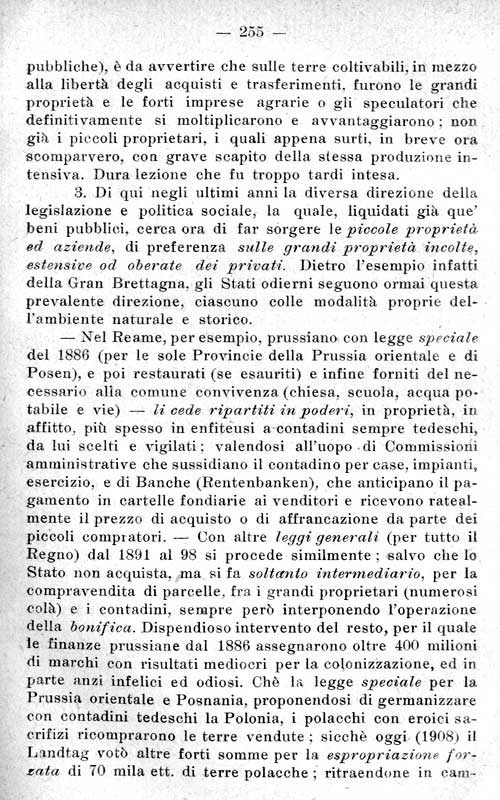 — 255 —

pubbliche), è da avvertire che sulle terre coltivabili, in mezzo alla libertà degli acquisti e trasferimenti, furono le grandi proprietà e le forti imprese agrarie o gli speculatori che definitivamente si moltiplicarono e avvantaggiarono; non già i piccoli proprietari, i quali appena surti, in breve ora scomparvero, con grave scapito della stessa produzione intensiva. Dura lezione che fu troppo tardi intesa.

3. Di qui negli ultimi anni la diversa direzione della legislazione e politica sociale, la quale, liquidati già que' beni pubblici, cerca ora di far sorgere le piccole proprietà ed aziende, di preferenza sulle grandi proprietà incolte, estensive od oberate dei privati. Dietro l'esempio infatti della Gran Brettagna, gli Stati odierni seguono ormai questa prevalente direzione, ciascuno colle modalità proprie dell'ambiente naturale e storico.

— Nel Reame, per esempio, prussiano con legge speciale del 1886 (per le sole Provincie della Prussia orientale e di Posen), e poi restaurati (se esauriti) e infine forniti del necessario alla comune convivenza (chiesa, scuola, acqua potabile e vie) — li cede ripartiti in poderi, in proprietà, in affitto, più spesso in enfiteusi a contadini sempre tedeschi, da lui scelti e vigilati; valendosi all'uopo di Commissioni amministrative che sussidiano il contadino per case, impianti, esercizio, e di Banche (Rentenbanken), che anticipano il pagamento in cartelle fondiarie ai venditori e ricevono ratealmente il prezzo di acquisto o di affrancazione da parte dei piccoli compratori. — Con altre leggi generali (per tutto il Regno) dal 1891 al 98 si procede similmente; salvo che lo Stato non acquista, ma si fa soltanto intermediario, per la compravendita di parcelle, fra i grandi proprietari (numerosi colà) e i contadini, sempre però interponendo l'operazione della bonifica. Dispendioso intervento del resto, per il quale le finanze prussiane dal 1886 assegnarono oltre 400 milioni di marchi con risultati mediocri per la colonizzazione, ed in parte anzi infelici ed odiosi. Chè la legge speciale per la Prussia orientale e Posnania, proponendosi di germanizzare con contadini tedeschi la Polonia, i polacchi con eroici sacrifizi ricomprarono le terre vendute; sicchè oggi (1908) il Landtag votò altre forti somme per la espropriazione forzata di 70 mila ett. di terre polacche; ritraendone in cam-